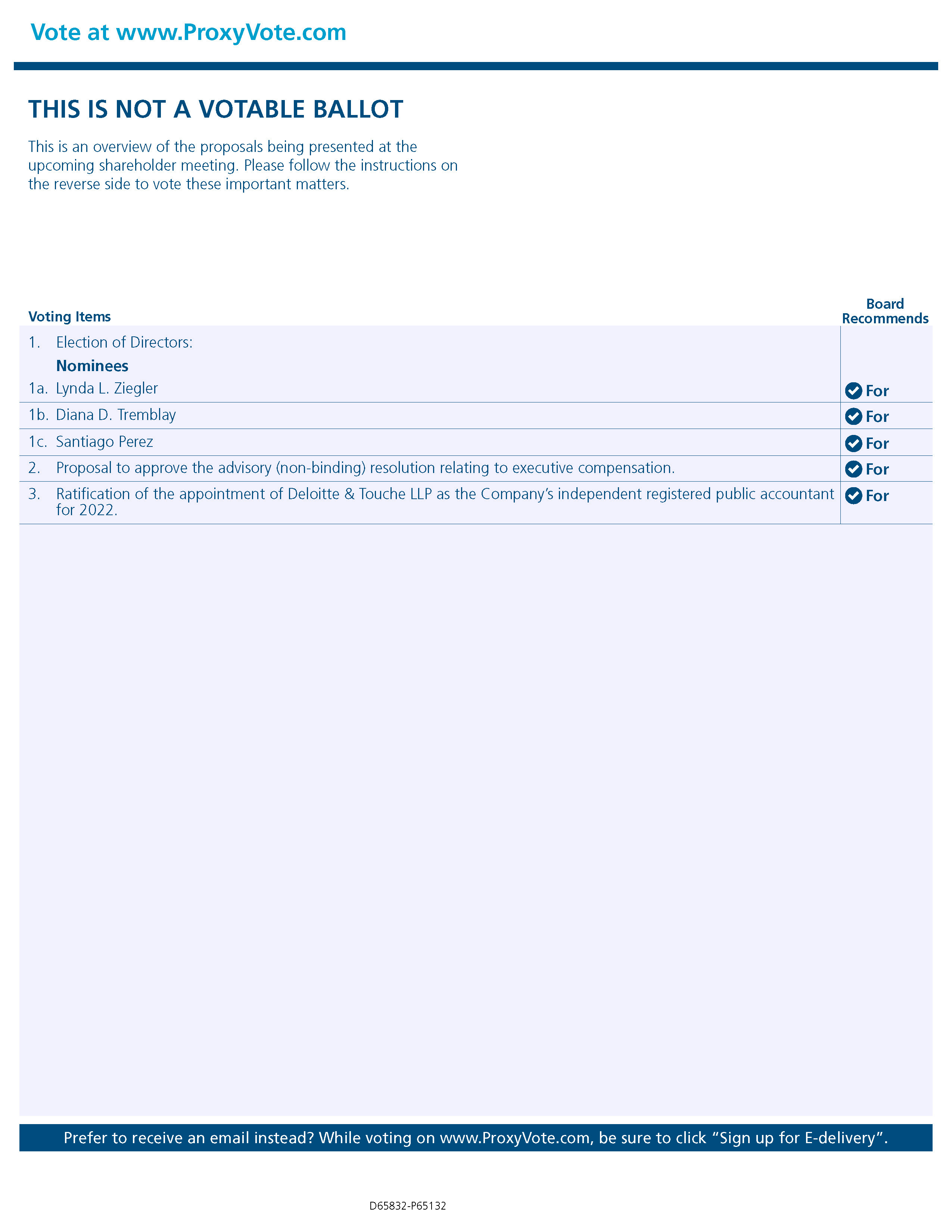 Vote at www.ProxyVote.com

THIS IS NOT A VOTABLE BALLOT

This is an overview of the proposals being presented at the upcoming shareholder meeting. Please follow the instructions on the reverse side to vote these important matters.

| Voting Items | Board Recommends |
|---|---|
| 1. Election of Directors: Nominees | |
| 1a. Lynda L. Ziegler | For |
| 1b. Diana D. Tremblay | For |
| 1c. Santiago Perez | For |
| 2. Proposal to approve the advisory (non-binding) resolution relating to executive compensation. | For |
| 3. Ratification of the appointment of Deloitte & Touche LLP as the Company's independent registered public accountant for 2022. | For |

Prefer to receive an email instead? While voting on www.ProxyVote.com, be sure to click "Sign up for E-delivery".

D65832-P65132